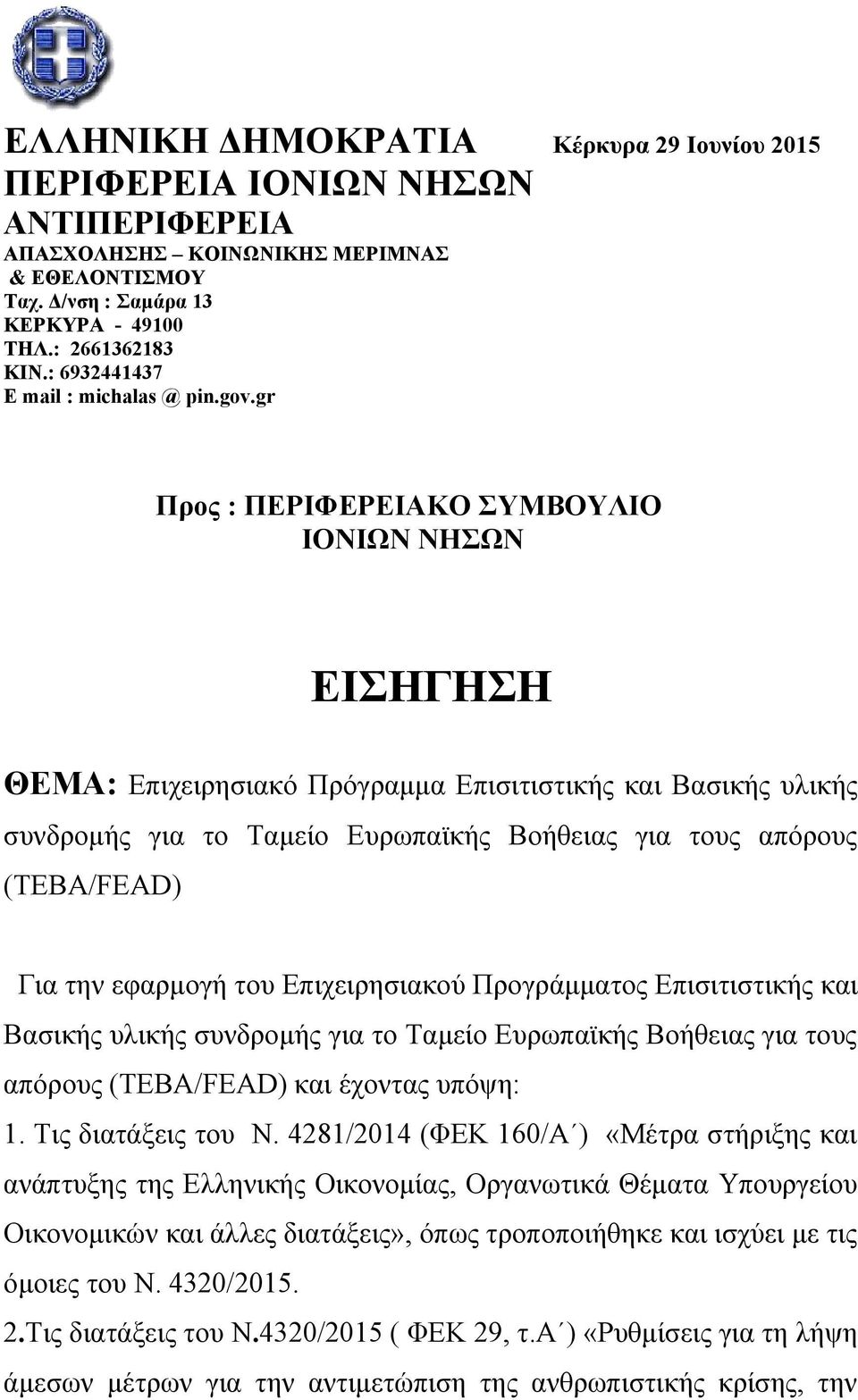 ΕΛΛΗΝΙΚΗ ΔΗΜΟΚΡΑΤΙΑ
ΠΕΡΙΦΕΡΕΙΑ ΙΟΝΙΩΝ ΝΗΣΩΝ
ΑΝΤΙΠΕΡΙΦΕΡΕΙΑ
ΑΠΑΣΧΟΛΗΣΗΣ – ΚΟΙΝΩΝΙΚΗΣ ΜΕΡΙΜΝΑΣ
& ΕΘΕΛΟΝΤΙΣΜΟΥ
Ταχ. Δ/νση : Σαμάρα 13
ΚΕΡΚΥΡΑ - 49100
ΤΗΛ.: 2661362183
ΚΙΝ.: 6932441437
E mail : michalas @ pin.gov.gr

Κέρκυρα 29 Ιουνίου 2015

Προς : ΠΕΡΙΦΕΡΕΙΑΚΟ ΣΥΜΒΟΥΛΙΟ
ΙΟΝΙΩΝ ΝΗΣΩΝ

ΕΙΣΗΓΗΣΗ

ΘΕΜΑ: Επιχειρησιακό Πρόγραμμα Επισιτιστικής και Βασικής υλικής συνδρομής για το Ταμείο Ευρωπαϊκής Βοήθειας για τους απόρους (ΤΕΒΑ/FEAD)

Για την εφαρμογή του Επιχειρησιακού Προγράμματος Επισιτιστικής και Βασικής υλικής συνδρομής για το Ταμείο Ευρωπαϊκής Βοήθειας για τους απόρους (ΤΕΒΑ/FEAD) και έχοντας υπόψη:

1. Τις διατάξεις του Ν. 4281/2014 (ΦΕΚ 160/Α΄) «Μέτρα στήριξης και ανάπτυξης της Ελληνικής Οικονομίας, Οργανωτικά Θέματα Υπουργείου Οικονομικών και άλλες διατάξεις», όπως τροποποιήθηκε και ισχύει με τις όμοιες του Ν. 4320/2015.

2.Τις διατάξεις του Ν.4320/2015 ( ΦΕΚ 29, τ.Α΄) «Ρυθμίσεις για τη λήψη άμεσων μέτρων για την αντιμετώπιση της ανθρωπιστικής κρίσης, την